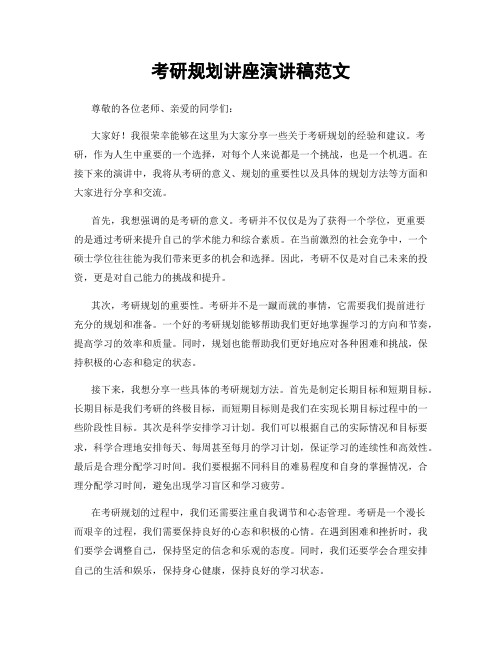 考研规划讲座演讲稿范文

尊敬的各位老师、亲爱的同学们：

大家好！我很荣幸能够在这里为大家分享一些关于考研规划的经验和建议。考研，作为人生中重要的一个选择，对每个人来说都是一个挑战，也是一个机遇。在接下来的演讲中，我将从考研的意义、规划的重要性以及具体的规划方法等方面和大家进行分享和交流。

首先，我想强调的是考研的意义。考研并不仅仅是为了获得一个学位，更重要的是通过考研来提升自己的学术能力和综合素质。在当前激烈的社会竞争中，一个硕士学位往往能为我们带来更多的机会和选择。因此，考研不仅是对自己未来的投资，更是对自己能力的挑战和提升。

其次，考研规划的重要性。考研并不是一蹴而就的事情，它需要我们提前进行充分的规划和准备。一个好的考研规划能够帮助我们更好地掌握学习的方向和节奏，提高学习的效率和质量。同时，规划也能帮助我们更好地应对各种困难和挑战，保持积极的心态和稳定的状态。

接下来，我想分享一些具体的考研规划方法。首先是制定长期目标和短期目标。长期目标是我们考研的终极目标，而短期目标则是我们在实现长期目标过程中的一些阶段性目标。其次是科学安排学习计划。我们可以根据自己的实际情况和目标要求，科学合理地安排每天、每周甚至每月的学习计划，保证学习的连续性和高效性。最后是合理分配学习时间。我们要根据不同科目的难易程度和自身的掌握情况，合理分配学习时间，避免出现学习盲区和学习疲劳。

在考研规划的过程中，我们还需要注重自我调节和心态管理。考研是一个漫长而艰辛的过程，我们需要保持良好的心态和积极的心情。在遇到困难和挫折时，我们要学会调整自己，保持坚定的信念和乐观的态度。同时，我们还要学会合理安排自己的生活和娱乐，保持身心健康，保持良好的学习状态。